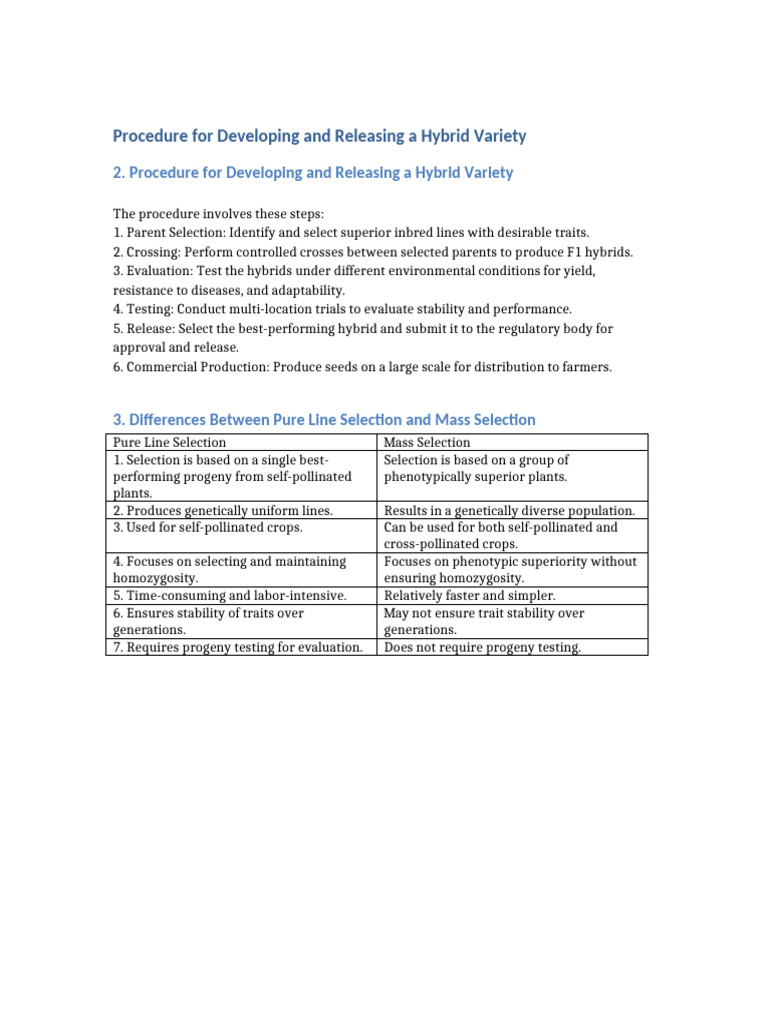 Procedure for Developing and Releasing a Hybrid Variety

2. Procedure for Developing and Releasing a Hybrid Variety

The procedure involves these steps:
1. Parent Selection: Identify and select superior inbred lines with desirable traits.
2. Crossing: Perform controlled crosses between selected parents to produce F1 hybrids.
3. Evaluation: Test the hybrids under different environmental conditions for yield, resistance to diseases, and adaptability.
4. Testing: Conduct multi-location trials to evaluate stability and performance.
5. Release: Select the best-performing hybrid and submit it to the regulatory body for approval and release.
6. Commercial Production: Produce seeds on a large scale for distribution to farmers.

3. Differences Between Pure Line Selection and Mass Selection

| Pure Line Selection | Mass Selection |
|---|---|
| 1. Selection is based on a single best-performing progeny from self-pollinated plants. | Selection is based on a group of phenotypically superior plants. |
| 2. Produces genetically uniform lines. | Results in a genetically diverse population. |
| 3. Used for self-pollinated crops. | Can be used for both self-pollinated and cross-pollinated crops. |
| 4. Focuses on selecting and maintaining homozygosity. | Focuses on phenotypic superiority without ensuring homozygosity. |
| 5. Time-consuming and labor-intensive. | Relatively faster and simpler. |
| 6. Ensures stability of traits over generations. | May not ensure trait stability over generations. |
| 7. Requires progeny testing for evaluation. | Does not require progeny testing. |